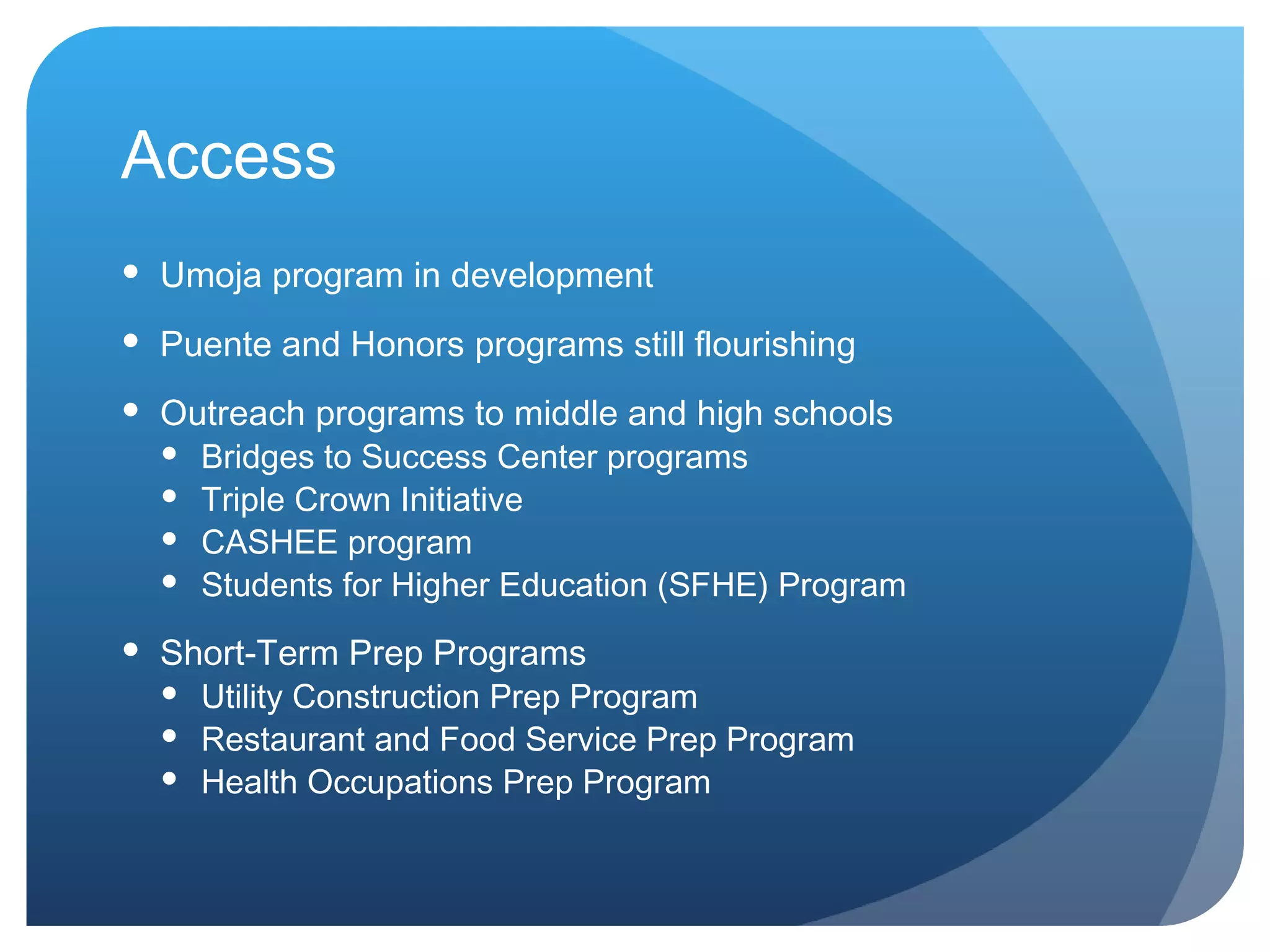 Access

• Umoja program in development

• Puente and Honors programs still flourishing

• Outreach programs to middle and high schools
  • Bridges to Success Center programs
  • Triple Crown Initiative
  • CASHEE program
  • Students for Higher Education (SFHE) Program

• Short-Term Prep Programs
  • Utility Construction Prep Program
  • Restaurant and Food Service Prep Program
  • Health Occupations Prep Program